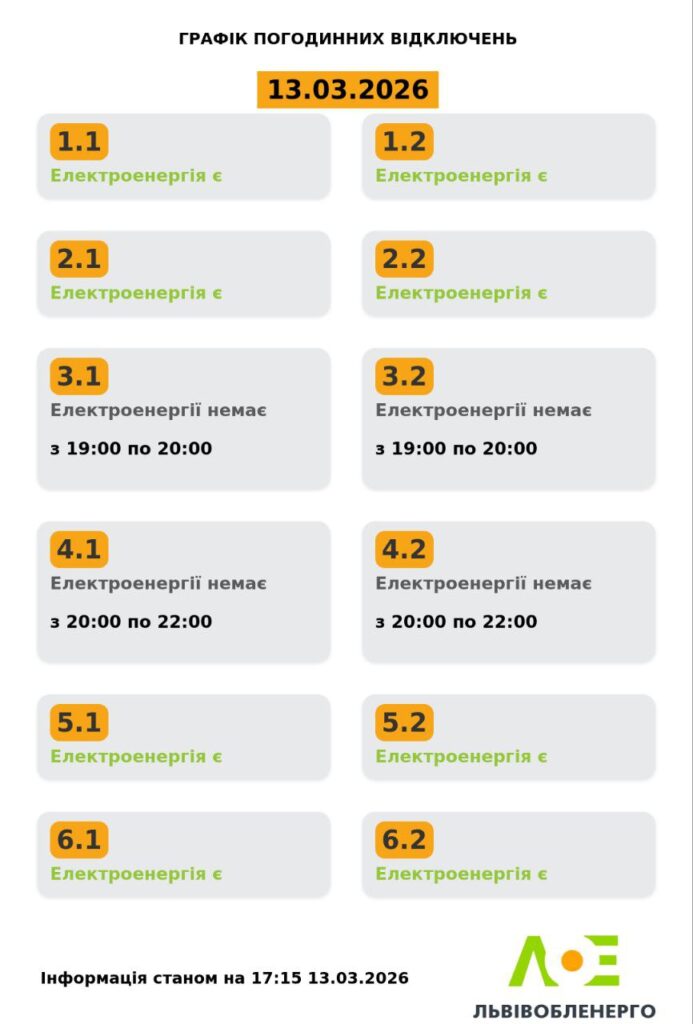 ГРАФІК ПОГОДИННИХ ВІДКЛЮЧЕНЬ

13.03.2026

1.1
Електроенергія є

1.2
Електроенергія є

2.1
Електроенергія є

2.2
Електроенергія є

3.1
Електроенергії немає
з 19:00 по 20:00

3.2
Електроенергії немає
з 19:00 по 20:00

4.1
Електроенергії немає
з 20:00 по 22:00

4.2
Електроенергії немає
з 20:00 по 22:00

5.1
Електроенергія є

5.2
Електроенергія є

6.1
Електроенергія є

6.2
Електроенергія є

Інформація станом на 17:15 13.03.2026

ЛЬВІВОБЛЕНЕРГО